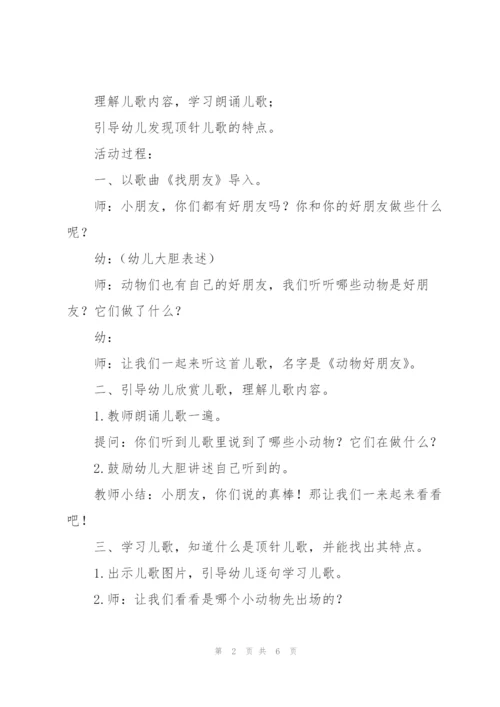 理解儿歌内容，学习朗诵儿歌；

引导幼儿发现顶针儿歌的特点。

活动过程：

一、以歌曲《找朋友》导入。

师：小朋友，你们都有好朋友吗？你和你的好朋友做些什么呢？

幼：（幼儿大胆表述）

师：动物们也有自己的好朋友，我们听听哪些动物是好朋友？它们做了什么？

幼：

师：让我们一起来听这首儿歌，名字是《动物好朋友》。

二、引导幼儿欣赏儿歌，理解儿歌内容。

1.教师朗诵儿歌一遍。

提问：你们听到儿歌里说到了哪些小动物？它们在做什么？

2.鼓励幼儿大胆讲述自己听到的。

教师小结：小朋友，你们说的真棒！那让我们一来起来看看吧！

三、学习儿歌，知道什么是顶针儿歌，并能找出其特点。

1.出示儿歌图片，引导幼儿逐句学习儿歌。

2.师：让我们看看是哪个小动物先出场的？

第 2 页 共 6 页